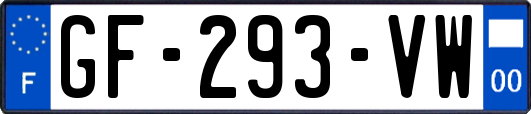 F
GF-293-VW
00